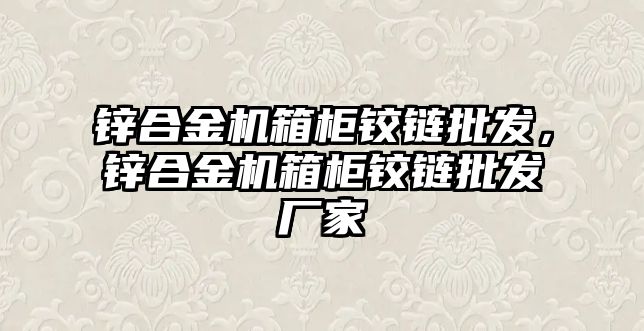 锌合金机箱柜铰链批发，锌合金机箱柜铰链批发厂家